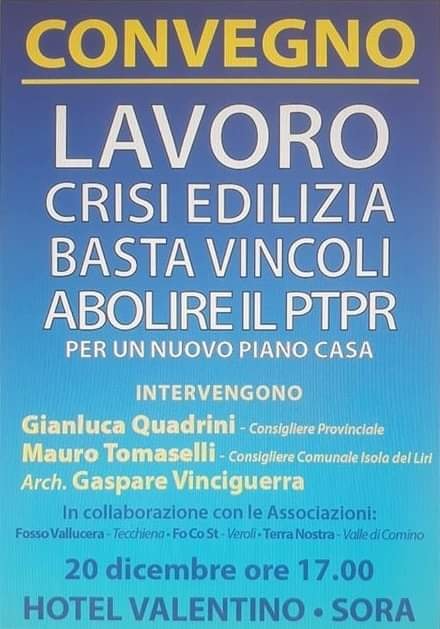 CONVEGNO

LAVORO
CRISI EDILIZIA
BASTA VINCOLI
ABOLIRE IL PTPR
PER UN NUOVO PIANO CASA

INTERVENGONO
Gianluca Quadrini - Consigliere Provinciale
Mauro Tomaselli - Consigliere Comunale Isola del Liri
Arch. Gaspare Vinciguerra

In collaborazione con le Associazioni:
Fosso Vallucera - Tecchiena • Fo Co St - Veroli • Terra Nostra - Valle di Comino

20 dicembre ore 17.00
HOTEL VALENTINO • SORA